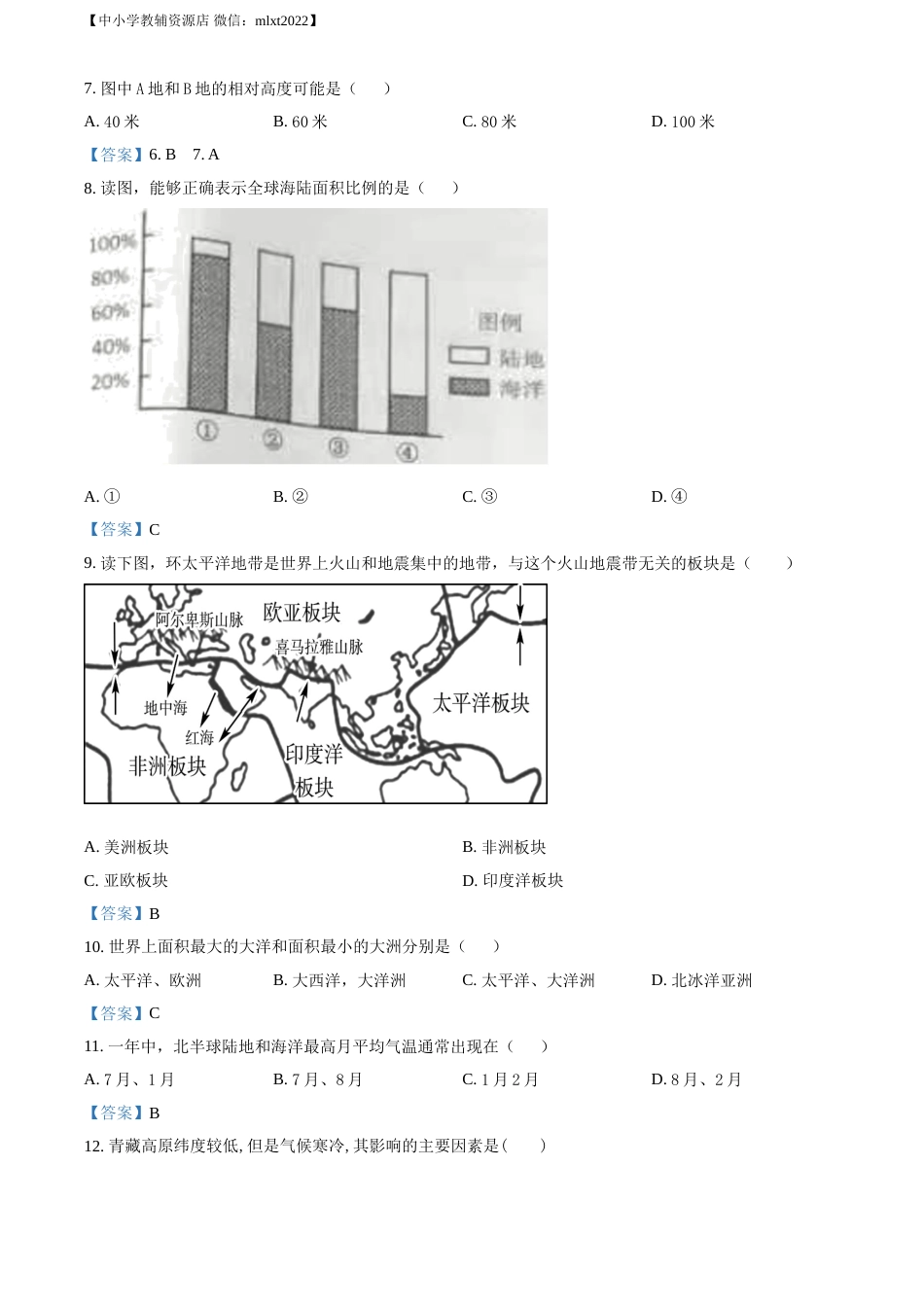 【中小学教辅资源店 微信：mlxt2022】

7. 图中 A 地和 B 地的相对高度可能是（　　）

A. 40 米　　B. 60 米　　C. 80 米　　D. 100 米

【答案】6. B　7. A

8. 读图，能够正确表示全球海陆面积比例的是（　　）

100%
80%
60%
40%
20%
①　②　③　④
图例
陆地
海洋

A. ①　　B. ②　　C. ③　　D. ④

【答案】C

9. 读下图，环太平洋地带是世界上火山和地震集中的地带，与这个火山地震带无关的板块是（　　）

阿尔卑斯山脉
欧亚板块
喜马拉雅山脉
地中海
红海
太平洋板块
非洲板块
印度洋板块

A. 美洲板块　　B. 非洲板块

C. 亚欧板块　　D. 印度洋板块

【答案】B

10. 世界上面积最大的大洋和面积最小的大洲分别是（　　）

A. 太平洋、欧洲　　B. 大西洋，大洋洲　　C. 太平洋、大洋洲　　D. 北冰洋亚洲

【答案】C

11. 一年中，北半球陆地和海洋最高月平均气温通常出现在（　　）

A. 7 月、1 月　　B. 7 月、8 月　　C. 1 月 2 月　　D. 8 月、2 月

【答案】B

12. 青藏高原纬度较低, 但是气候寒冷, 其影响的主要因素是(　　)